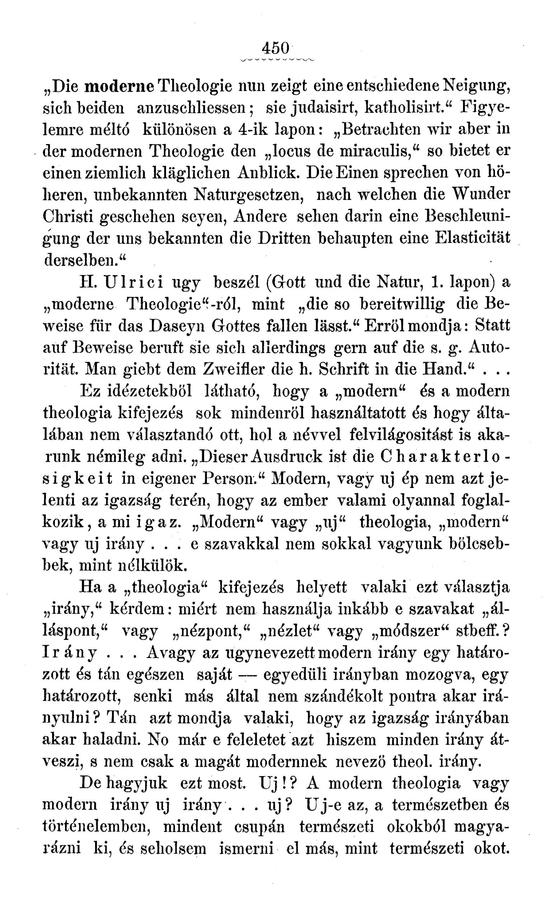 450

„Die moderne Theologie nun zeigt eine entschiedene Neigung, sich beiden anzuschliessen; sie judaisirt, katholisirt.“ Figyelemre méltó különösen a 4-ik lapon: „Betrachten wir aber in der modernen Theologie den „locus de miraculis,“ so bietet er einen ziemlich kläglichen Anblick. Die Einen sprechen von höheren, unbekannten Naturgesetzen, nach welchen die Wunder Christi geschehen seyen, Andere sehen darin eine Beschleunigung der uns bekannten die Dritten behaupten eine Elasticität derselben.“

H. Ulrici ugy beszél (Gott und die Natur, 1. lapon) a „moderne Theologie“-ról, mint „die so bereitwillig die Beweise für das Daseyn Gottes fallen lässt.“ Erröl mondja: Statt auf Beweise beruft sie sich allerdings gern auf die s. g. Autorität. Man giebt dem Zweifler die h. Schrift in die Hand.“ . . .

Ez idézetekböl látható, hogy a „modern“ és a modern theologia kifejezés sok mindenröl használtatott és hogy általában nem választandó ott, hol a névvel felvilágositást is akarunk némileg adni. „Dieser Ausdruck ist die Charakterlosigkeit in eigener Person.“ Modern, vagy uj ép nem azt jelenti az igazság terén, hogy az ember valami olyannal foglalkozik, a mi igaz. „Modern“ vagy „uj“ theologia, „modern“ vagy uj irány . . . e szavakkal nem sokkal vagyunk bölcsebbek, mint nélkülök.

Ha a „theologia“ kifejezés helyett valaki ezt választja „irány,“ kérdem: miért nem használja inkább e szavakat „álláspont,“ vagy „nézpont,“ „nézlet“ vagy „módszer“ stbeff.? Irány . . . Avagy az ugynevezett modern irány egy határozott és tán egészen saját — egyedüli irányban mozogva, egy határozott, senki más által nem szándékolt pontra akar irányulni? Tán azt mondja valaki, hogy az igazság irányában akar haladni. No már e feleletet azt hiszem minden irány átveszi, s nem csak a magát modernnek nevezö theol. irány.

De hagyjuk ezt most. Uj!? A modern theologia vagy modern irány uj irány . . . uj? Uj-e az, a természetben és történelemben, mindent csupán természeti okokból magyarázni ki, és seholsem ismerni el más, mint természeti okot.